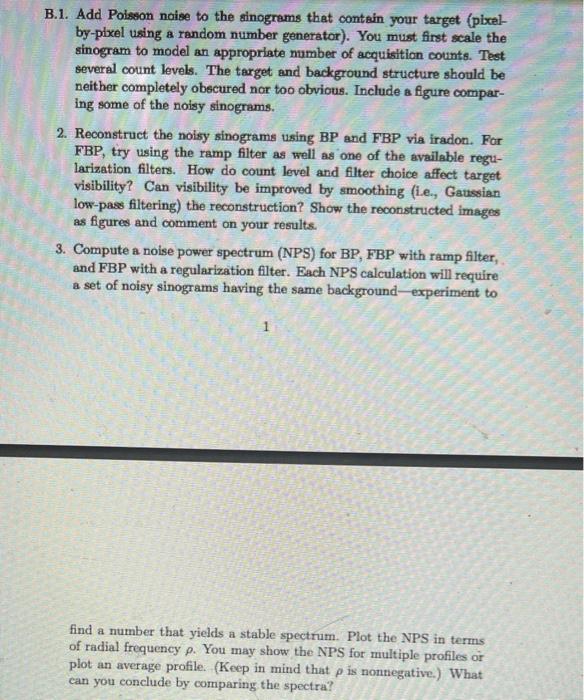 B.1. Add Poisson noise to the sinograms that contain your target (pixel-by-pixel using a random number generator). You must first scale the sinogram to model an appropriate number of acquisition counts. Test several count levels. The target and background structure should be neither completely obscured nor too obvious. Include a figure comparing some of the noisy sinograms.

2. Reconstruct the noisy sinograms using BP and FBP via iradon. For FBP, try using the ramp filter as well as one of the available regularization filters. How do count level and filter choice affect target visibility? Can visibility be improved by smoothing (i.e., Gaussian low-pass filtering) the reconstruction? Show the reconstructed images as figures and comment on your results.

3. Compute a noise power spectrum (NPS) for BP, FBP with ramp filter, and FBP with a regularization filter. Each NPS calculation will require a set of noisy sinograms having the same background—experiment to

1

find a number that yields a stable spectrum. Plot the NPS in terms of radial frequency $\rho$. You may show the NPS for multiple profiles or plot an average profile. (Keep in mind that $\rho$ is nonnegative.) What can you conclude by comparing the spectra?